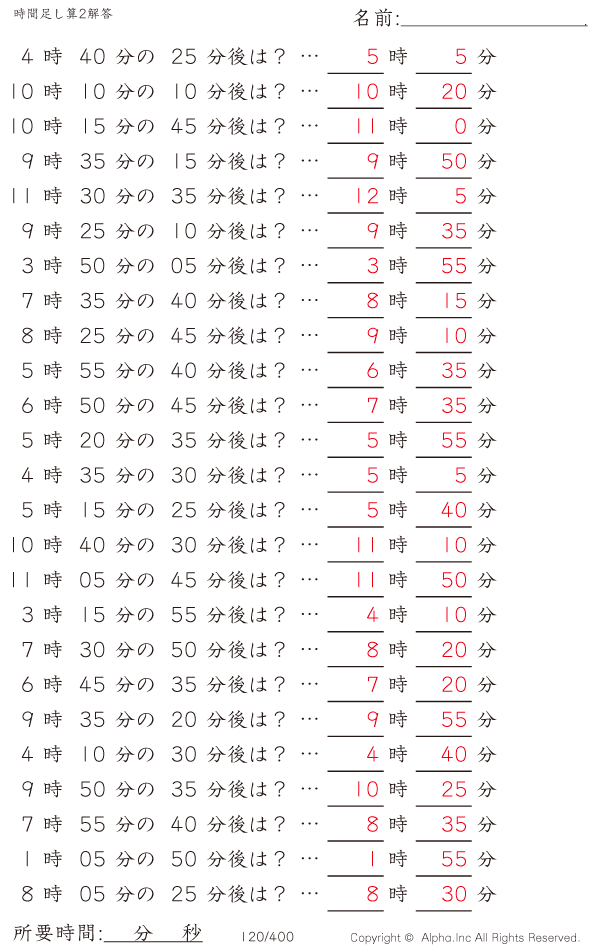 時間足し算2解答

名前:

4 時 40 分の 25 分後は？ … 5 時 5 分
10 時 10 分の 10 分後は？ … 10 時 20 分
10 時 15 分の 45 分後は？ … 11 時 0 分
9 時 35 分の 15 分後は？ … 9 時 50 分
11 時 30 分の 35 分後は？ … 12 時 5 分
9 時 25 分の 10 分後は？ … 9 時 35 分
3 時 50 分の 05 分後は？ … 3 時 55 分
7 時 35 分の 40 分後は？ … 8 時 15 分
8 時 25 分の 45 分後は？ … 9 時 10 分
5 時 55 分の 40 分後は？ … 6 時 35 分
6 時 50 分の 45 分後は？ … 7 時 35 分
5 時 20 分の 35 分後は？ … 5 時 55 分
4 時 35 分の 30 分後は？ … 5 時 5 分
5 時 15 分の 25 分後は？ … 5 時 40 分
10 時 40 分の 30 分後は？ … 11 時 10 分
11 時 05 分の 45 分後は？ … 11 時 50 分
3 時 15 分の 55 分後は？ … 4 時 10 分
7 時 30 分の 50 分後は？ … 8 時 20 分
6 時 45 分の 35 分後は？ … 7 時 20 分
9 時 35 分の 20 分後は？ … 9 時 55 分
4 時 10 分の 30 分後は？ … 4 時 40 分
9 時 50 分の 35 分後は？ … 10 時 25 分
7 時 55 分の 40 分後は？ … 8 時 35 分
1 時 05 分の 50 分後は？ … 1 時 55 分
8 時 05 分の 25 分後は？ … 8 時 30 分

所要時間: 分 秒

120/400

Copyright © Alpha.Inc All Rights Reserved.